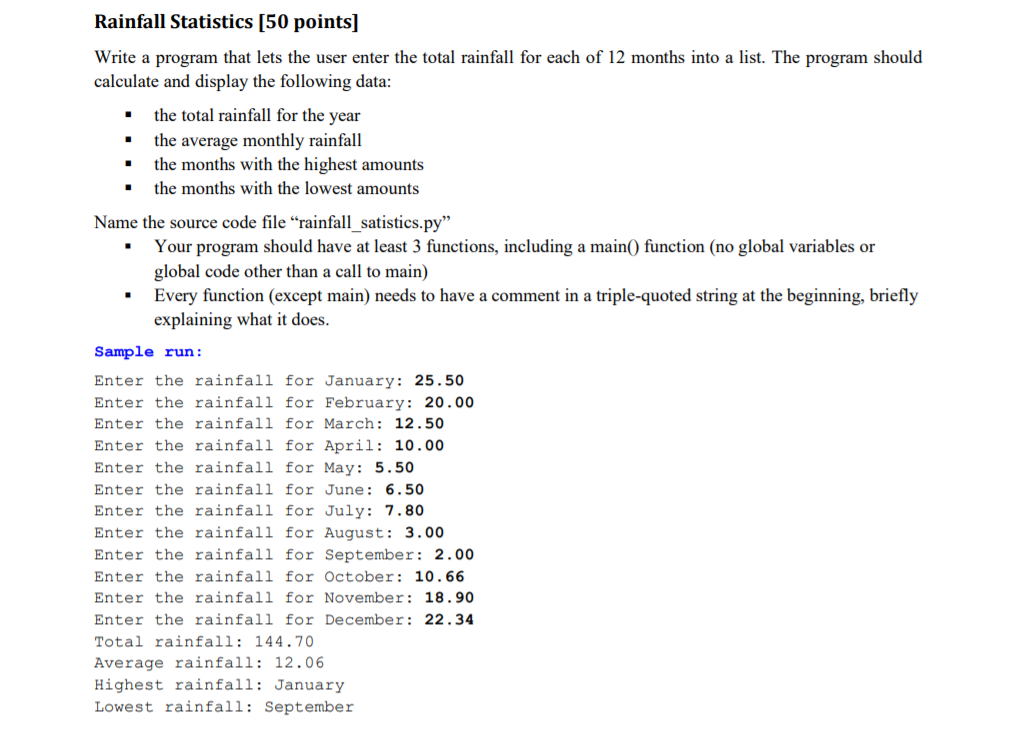 Rainfall Statistics [50 points]

Write a program that lets the user enter the total rainfall for each of 12 months into a list. The program should calculate and display the following data:

• the total rainfall for the year
• the average monthly rainfall
• the months with the highest amounts
• the months with the lowest amounts

Name the source code file "rainfall_satistics.py"
• Your program should have at least 3 functions, including a main() function (no global variables or global code other than a call to main)
• Every function (except main) needs to have a comment in a triple-quoted string at the beginning, briefly explaining what it does.

Sample run:

Enter the rainfall for January: 25.50
Enter the rainfall for February: 20.00
Enter the rainfall for March: 12.50
Enter the rainfall for April: 10.00
Enter the rainfall for May: 5.50
Enter the rainfall for June: 6.50
Enter the rainfall for July: 7.80
Enter the rainfall for August: 3.00
Enter the rainfall for September: 2.00
Enter the rainfall for October: 10.66
Enter the rainfall for November: 18.90
Enter the rainfall for December: 22.34
Total rainfall: 144.70
Average rainfall: 12.06
Highest rainfall: January
Lowest rainfall: September